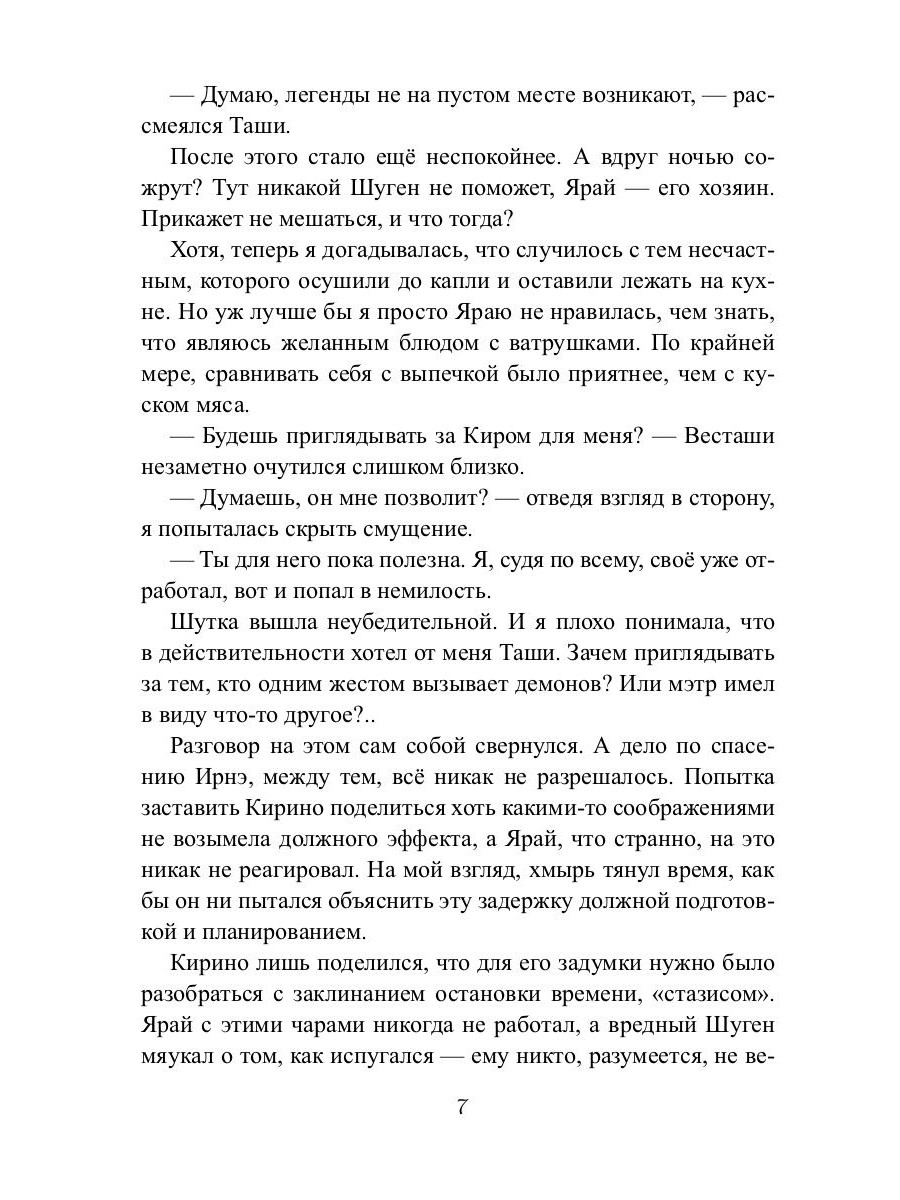 — Думаю, легенды не на пустом месте возникают, — рассмеялся Таши.

После этого стало ещё неспокойнее. А вдруг ночью сожрут? Тут никакой Шуген не поможет, Ярай — его хозяин. Прикажет не мешаться, и что тогда?

Хотя, теперь я догадывалась, что случилось с тем несчастным, которого осушили до капли и оставили лежать на кухне. Но уж лучше бы я просто Яраю не нравилась, чем знать, что являюсь желанным блюдом с ватрушками. По крайней мере, сравнивать себя с выпечкой было приятнее, чем с куском мяса.

— Будешь приглядывать за Киром для меня? — Весташи незаметно очутился слишком близко.

— Думаешь, он мне позволит? — отведя взгляд в сторону, я попыталась скрыть смущение.

— Ты для него пока полезна. Я, судя по всему, своё уже отработал, вот и попал в немилость.

Шутка вышла неубедительной. И я плохо понимала, что в действительности хотел от меня Таши. Зачем приглядывать за тем, кто одним жестом вызывает демонов? Или мэтр имел в виду что-то другое?..

Разговор на этом сам собой свернулся. А дело по спасению Ирнэ, между тем, всё никак не разрешалось. Попытка заставить Кирино поделиться хоть какими-то соображениями не возымела должного эффекта, а Ярай, что странно, на это никак не реагировал. На мой взгляд, хмырь тянул время, как бы он ни пытался объяснить эту задержку должной подготовкой и планированием.

Кирино лишь поделился, что для его задумки нужно было разобраться с заклинанием остановки времени, «стазисом». Ярай с этими чарами никогда не работал, а вредный Шуген мяукал о том, как испугался — ему никто, разумеется, не ве-

7